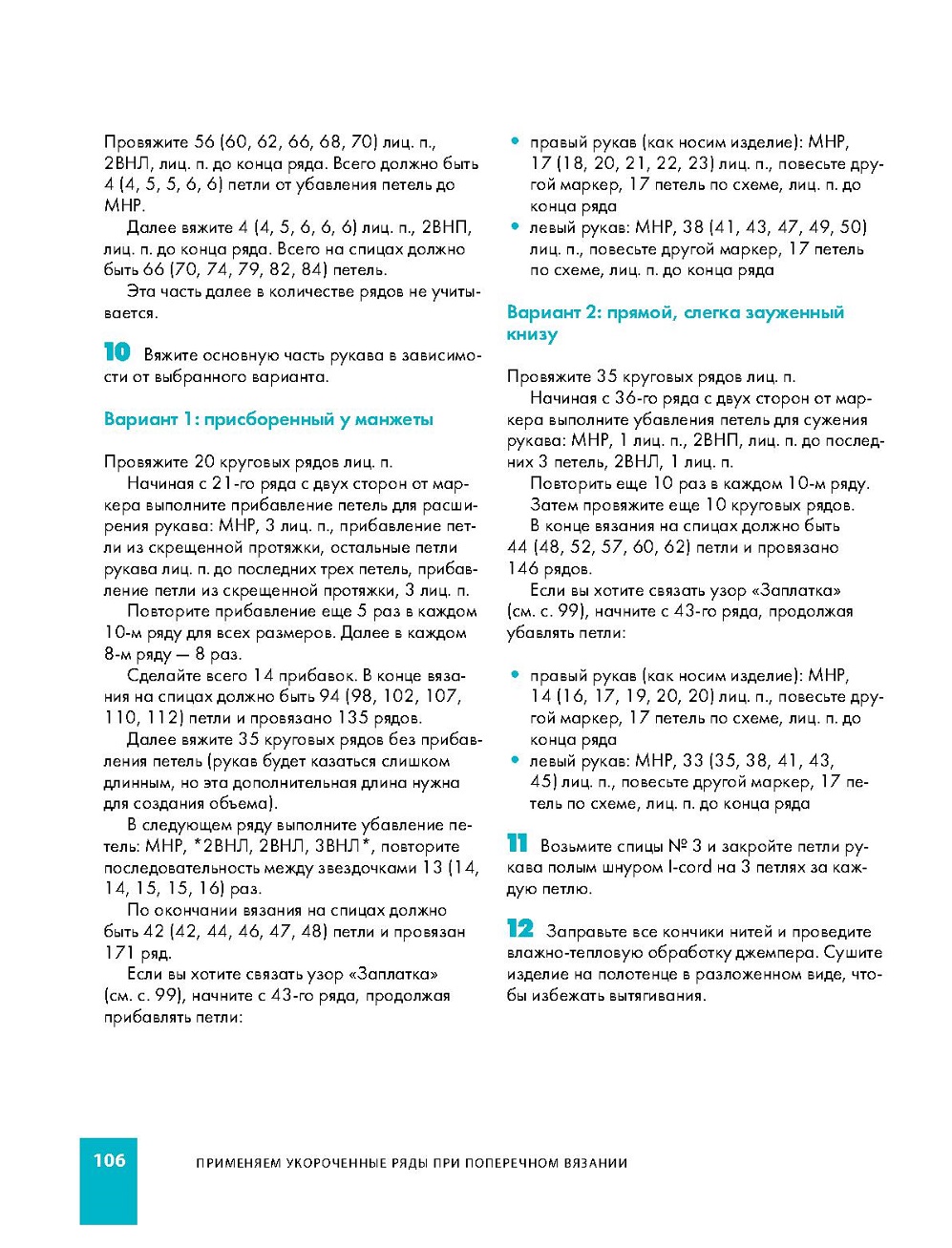 Провяжите 56 (60, 62, 66, 68, 70) лиц. п., 2ВНЛ, лиц. п. до конца ряда. Всего должно быть 4 (4, 5, 5, 6, 6) петли от убавления петель до МНР.

Далее вяжите 4 (4, 5, 6, 6, 6) лиц. п., 2ВНП, лиц. п. до конца ряда. Всего на спицах должно быть 66 (70, 74, 79, 82, 84) петель.

Эта часть далее в количестве рядов не учитывается.

10 Вяжите основную часть рукава в зависимости от выбранного варианта.

Вариант 1: присборенный у манжеты

Провяжите 20 круговых рядов лиц. п.

Начиная с 21-го ряда с двух сторон от маркера выполните прибавление петель для расширения рукава: МНР, 3 лиц. п., прибавление петли из скрещенной протяжки, остальные петли рукава лиц. п. до последних трех петель, прибавление петли из скрещенной протяжки, 3 лиц. п.

Повторите прибавление еще 5 раз в каждом 10-м ряду для всех размеров. Далее в каждом 8-м ряду — 8 раз.

Сделайте всего 14 прибавок. В конце вязания на спицах должно быть 94 (98, 102, 107, 110, 112) петли и провязано 135 рядов.

Далее вяжите 35 круговых рядов без прибавления петель (рукав будет казаться слишком длинным, но эта дополнительная длина нужна для создания объема).

В следующем ряду выполните убавление петель: МНР, *2ВНЛ, 2ВНЛ, 3ВНЛ*, повторите последовательность между звездочками 13 (14, 14, 15, 15, 16) раз.

По окончании вязания на спицах должно быть 42 (42, 44, 46, 47, 48) петли и провязан 171 ряд.

Если вы хотите связать узор «Заплатка» (см. с. 99), начните с 43-го ряда, продолжая прибавлять петли:

• правый рукав (как носим изделие): МНР, 17 (18, 20, 21, 22, 23) лиц. п., повесьте другой маркер, 17 петель по схеме, лиц. п. до конца ряда
• левый рукав: МНР, 38 (41, 43, 47, 49, 50) лиц. п., повесьте другой маркер, 17 петель по схеме, лиц. п. до конца ряда

Вариант 2: прямой, слегка зауженный книзу

Провяжите 35 круговых рядов лиц. п.

Начиная с 36-го ряда с двух сторон от маркера выполните убавления петель для сужения рукава: МНР, 1 лиц. п., 2ВНП, лиц. п. до последних 3 петель, 2ВНЛ, 1 лиц. п.

Повторить еще 10 раз в каждом 10-м ряду.

Затем провяжите еще 10 круговых рядов.

В конце вязания на спицах должно быть 44 (48, 52, 57, 60, 62) петли и провязано 146 рядов.

Если вы хотите связать узор «Заплатка» (см. с. 99), начните с 43-го ряда, продолжая убавлять петли:

• правый рукав (как носим изделие): МНР, 14 (16, 17, 19, 20, 20) лиц. п., повесьте другой маркер, 17 петель по схеме, лиц. п. до конца ряда
• левый рукав: МНР, 33 (35, 38, 41, 43, 45) лиц. п., повесьте другой маркер, 17 петель по схеме, лиц. п. до конца ряда

11 Возьмите спицы № 3 и закройте петли рукава полым шнуром I-cord на 3 петлях за каждую петлю.

12 Заправьте все кончики нитей и проведите влажно-тепловую обработку джемпера. Сушите изделие на полотенце в разложенном виде, чтобы избежать вытягивания.

106 ПРИМЕНЯЕМ УКОРОЧЕННЫЕ РЯДЫ ПРИ ПОПЕРЕЧНОМ ВЯЗАНИИ